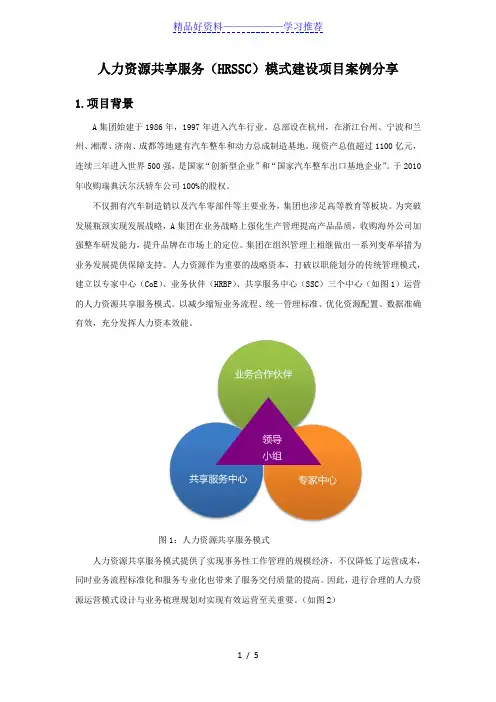 精品好资料——————学习推荐

人力资源共享服务（HRSSC）模式建设项目案例分享

1.项目背景

A集团始建于1986年，1997年进入汽车行业，总部设在杭州，在浙江台州、宁波和兰州、湘潭、济南、成都等地建有汽车整车和动力总成制造基地，现资产总值超过1100亿元，连续三年进入世界500强，是国家“创新型企业”和“国家汽车整车出口基地企业”。于2010年收购瑞典沃尔沃轿车公司100%的股权。

不仅拥有汽车制造销以及汽车零部件等主要业务，集团也涉足高等教育等板块。为突破发展瓶颈实现发展战略，A集团在业务战略上强化生产管理提高产品品质，收购海外公司加强整车研发能力，提升品牌在市场上的定位。集团在组织管理上相继做出一系列变革举措为业务发展提供保障支持。人力资源作为重要的战略资本，打破以职能划分的传统管理模式，建立以专家中心（CoE）、业务伙伴（HRBP）、共享服务中心（SSC）三个中心（如图1）运营的人力资源共享服务模式。以减少缩短业务流程、统一管理标准、优化资源配置、数据准确有效，充分发挥人力资本效能。

业务合作伙伴

领导小组

共享服务中心

专家中心

图1：人力资源共享服务模式

人力资源共享服务模式提供了实现事务性工作管理的规模经济，不仅降低了运营成本，同时业务流程标准化和服务专业化也带来了服务交付质量的提高。因此，进行合理的人力资源运营模式设计与业务梳理规划对实现有效运营至关重要。（如图2）

1 / 5